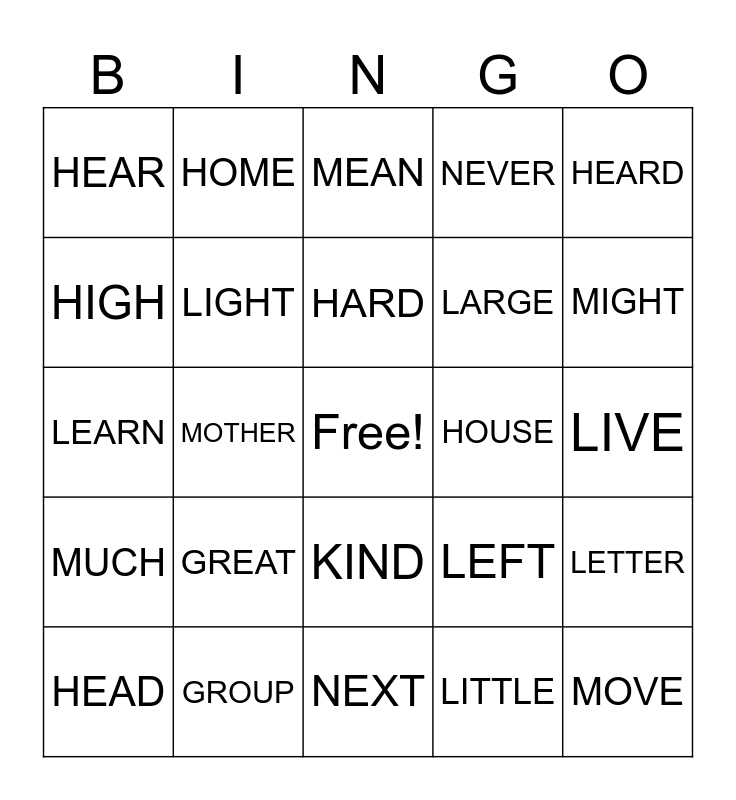 | B | I | N | G | O |
|---|---|---|---|---|
| HEAR | HOME | MEAN | NEVER | HEARD |
| HIGH | LIGHT | HARD | LARGE | MIGHT |
| LEARN | MOTHER | Free! | HOUSE | LIVE |
| MUCH | GREAT | KIND | LEFT | LETTER |
| HEAD | GROUP | NEXT | LITTLE | MOVE |